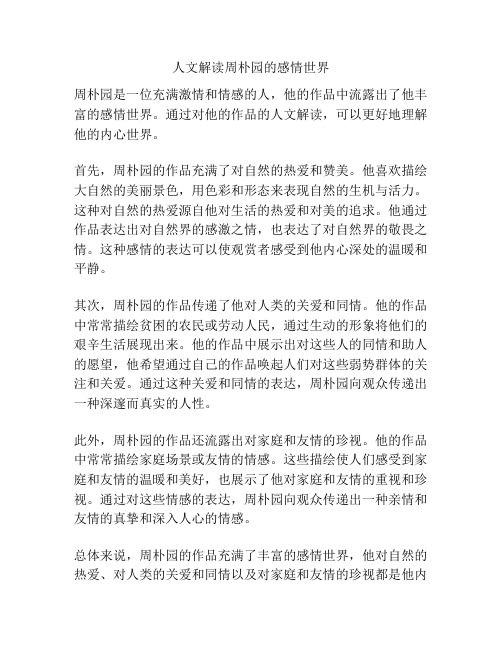 人文解读周朴园的感情世界

周朴园是一位充满激情和情感的人，他的作品中流露出了他丰富的感情世界。通过对他的作品的人文解读，可以更好地理解他的内心世界。

首先，周朴园的作品充满了对自然的热爱和赞美。他喜欢描绘大自然的美丽景色，用色彩和形态来表现自然的生机与活力。这种对自然的热爱源自他对生活的热爱和对美的追求。他通过作品表达出对自然界的感激之情，也表达了对自然界的敬畏之情。这种感情的表达可以使观赏者感受到他内心深处的温暖和平静。

其次，周朴园的作品传递了他对人类的关爱和同情。他的作品中常常描绘贫困的农民或劳动人民，通过生动的形象将他们的艰辛生活展现出来。他的作品中展示出对这些人的同情和助人的愿望，他希望通过自己的作品唤起人们对这些弱势群体的关注和关爱。通过这种关爱和同情的表达，周朴园向观众传递出一种深邃而真实的人性。

此外，周朴园的作品还流露出对家庭和友情的珍视。他的作品中常常描绘家庭场景或友情的情感。这些描绘使人们感受到家庭和友情的温暖和美好，也展示了他对家庭和友情的重视和珍视。通过对这些情感的表达，周朴园向观众传递出一种亲情和友情的真挚和深入人心的情感。

总体来说，周朴园的作品充满了丰富的感情世界，他对自然的热爱、对人类的关爱和同情以及对家庭和友情的珍视都是他内